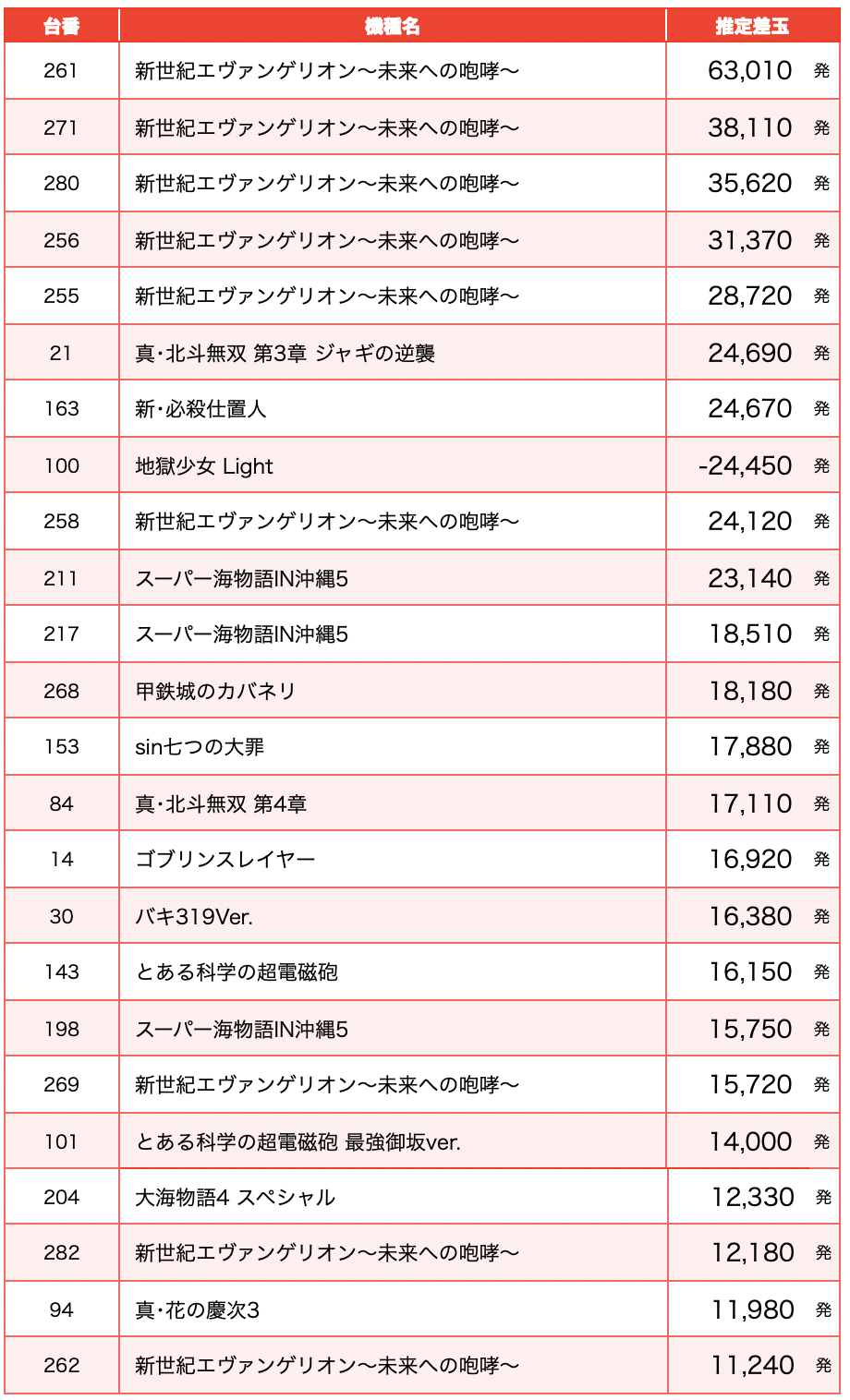 | 台番 | 機種名 | 推定差玉 |
|---|---|---|
| 261 | 新世紀エヴァンゲリオン〜未来への咆哮〜 | 63,010 発 |
| 271 | 新世紀エヴァンゲリオン〜未来への咆哮〜 | 38,110 発 |
| 280 | 新世紀エヴァンゲリオン〜未来への咆哮〜 | 35,620 発 |
| 256 | 新世紀エヴァンゲリオン〜未来への咆哮〜 | 31,370 発 |
| 255 | 新世紀エヴァンゲリオン〜未来への咆哮〜 | 28,720 発 |
| 21 | 真・北斗無双 第3章 ジャギの逆襲 | 24,690 発 |
| 163 | 新・必殺仕置人 | 24,670 発 |
| 100 | 地獄少女 Light | -24,450 発 |
| 258 | 新世紀エヴァンゲリオン〜未来への咆哮〜 | 24,120 発 |
| 211 | スーパー海物語IN沖縄5 | 23,140 発 |
| 217 | スーパー海物語IN沖縄5 | 18,510 発 |
| 268 | 甲鉄城のカバネリ | 18,180 発 |
| 153 | sin七つの大罪 | 17,880 発 |
| 84 | 真・北斗無双 第4章 | 17,110 発 |
| 14 | ゴブリンスレイヤー | 16,920 発 |
| 30 | バキ319Ver. | 16,380 発 |
| 143 | とある科学の超電磁砲 | 16,150 発 |
| 198 | スーパー海物語IN沖縄5 | 15,750 発 |
| 269 | 新世紀エヴァンゲリオン〜未来への咆哮〜 | 15,720 発 |
| 101 | とある科学の超電磁砲 最強御坂ver. | 14,000 発 |
| 204 | 大海物語4 スペシャル | 12,330 発 |
| 282 | 新世紀エヴァンゲリオン〜未来への咆哮〜 | 12,180 発 |
| 94 | 真・花の慶次3 | 11,980 発 |
| 262 | 新世紀エヴァンゲリオン〜未来への咆哮〜 | 11,240 発 |